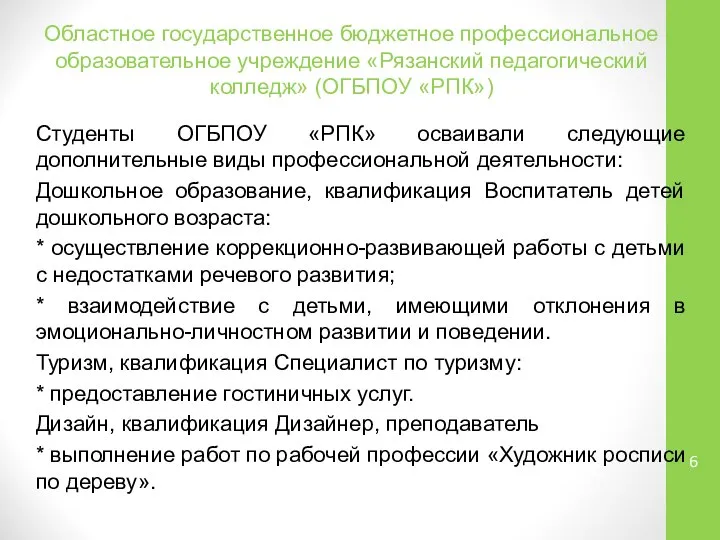 Областное государственное бюджетное профессиональное образовательное учреждение «Рязанский педагогический колледж» (ОГБПОУ «РПК»)

Студенты ОГБПОУ «РПК» осваивали следующие дополнительные виды профессиональной деятельности:

Дошкольное образование, квалификация Воспитатель детей дошкольного возраста:

* осуществление коррекционно-развивающей работы с детьми с недостатками речевого развития;

* взаимодействие с детьми, имеющими отклонения в эмоционально-личностном развитии и поведении.

Туризм, квалификация Специалист по туризму:

* предоставление гостиничных услуг.

Дизайн, квалификация Дизайнер, преподаватель

* выполнение работ по рабочей профессии «Художник росписи по дереву».

6